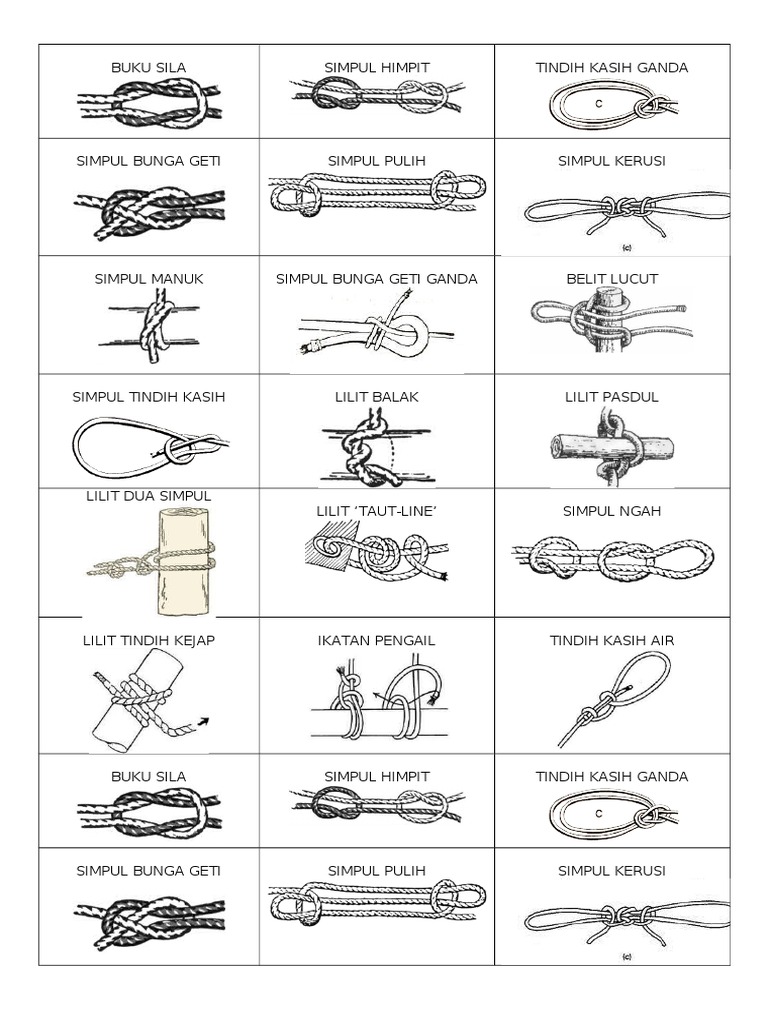 | BUKU SILA | SIMPUL HIMPIT | TINDIH KASIH GANDA C |
|---|---|---|
| SIMPUL BUNGA GETI | SIMPUL PULIH | SIMPUL KERUSI (c) |
| SIMPUL MANUK | SIMPUL BUNGA GETI GANDA | BELIT LUCUT |
| SIMPUL TINDIH KASIH | LILIT BALAK | LILIT PASDUL |
| LILIT DUA SIMPUL | LILIT 'TAUT-LINE' | SIMPUL NGAH |
| LILIT TINDIH KEJAP | IKATAN PENGAIL | TINDIH KASIH AIR |
| BUKU SILA | SIMPUL HIMPIT | TINDIH KASIH GANDA C |
| SIMPUL BUNGA GETI | SIMPUL PULIH | SIMPUL KERUSI (c) |